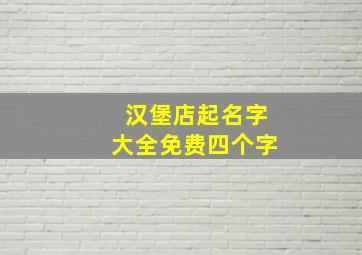 汉堡店起名字
大全免费四个字